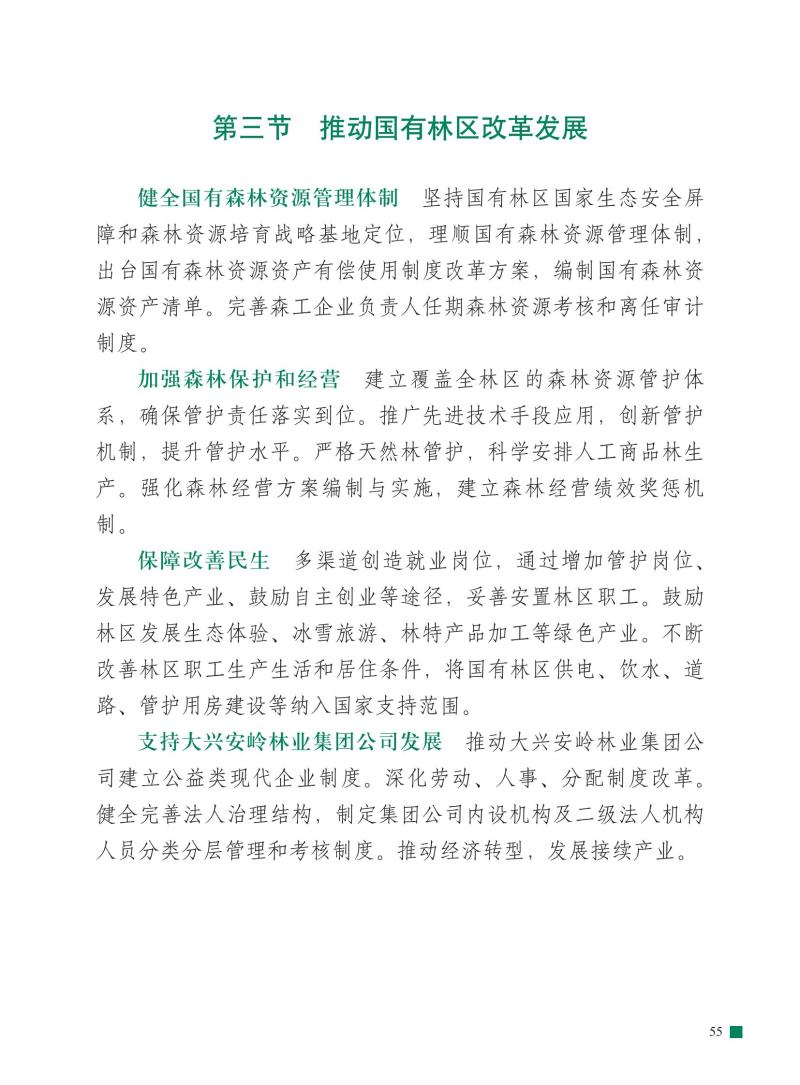 第三节　推动国有林区改革发展

健全国有森林资源管理体制　坚持国有林区国家生态安全屏障和森林资源培育战略基地定位，理顺国有森林资源管理体制，出台国有森林资源资产有偿使用制度改革方案，编制国有森林资源资产清单。完善森工企业负责人任期森林资源考核和离任审计制度。

加强森林保护和经营　建立覆盖全林区的森林资源管护体系，确保管护责任落实到位。推广先进技术手段应用，创新管护机制，提升管护水平。严格天然林管护，科学安排人工商品林生产。强化森林经营方案编制与实施，建立森林经营绩效奖惩机制。

保障改善民生　多渠道创造就业岗位，通过增加管护岗位、发展特色产业、鼓励自主创业等途径，妥善安置林区职工。鼓励林区发展生态体验、冰雪旅游、林特产品加工等绿色产业。不断改善林区职工生产生活和居住条件，将国有林区供电、饮水、道路、管护用房建设等纳入国家支持范围。

支持大兴安岭林业集团公司发展　推动大兴安岭林业集团公司建立公益类现代企业制度。深化劳动、人事、分配制度改革。健全完善法人治理结构，制定集团公司内设机构及二级法人机构人员分类分层管理和考核制度。推动经济转型，发展接续产业。

55